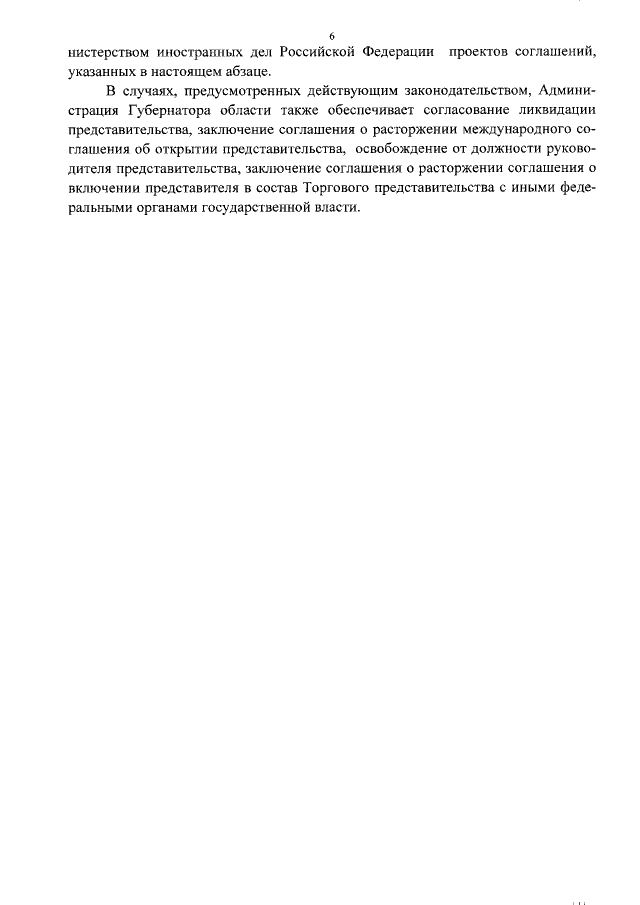 6

нистерством иностранных дел Российской Федерации проектов соглашений, указанных в настоящем абзаце.

В случаях, предусмотренных действующим законодательством, Администрация Губернатора области также обеспечивает согласование ликвидации представительства, заключение соглашения о расторжении международного соглашения об открытии представительства, освобождение от должности руководителя представительства, заключение соглашения о расторжении соглашения о включении представителя в состав Торгового представительства с иными федеральными органами государственной власти.